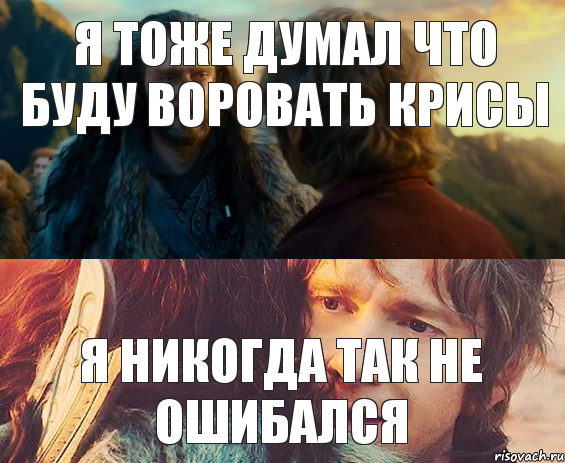 Я ТОЖЕ ДУМАЛ ЧТО БУДУ ВОРОВАТЬ КРИСЫ

Я НИКОГДА ТАК НЕ ОШИБАЛСЯ

risovach.ru